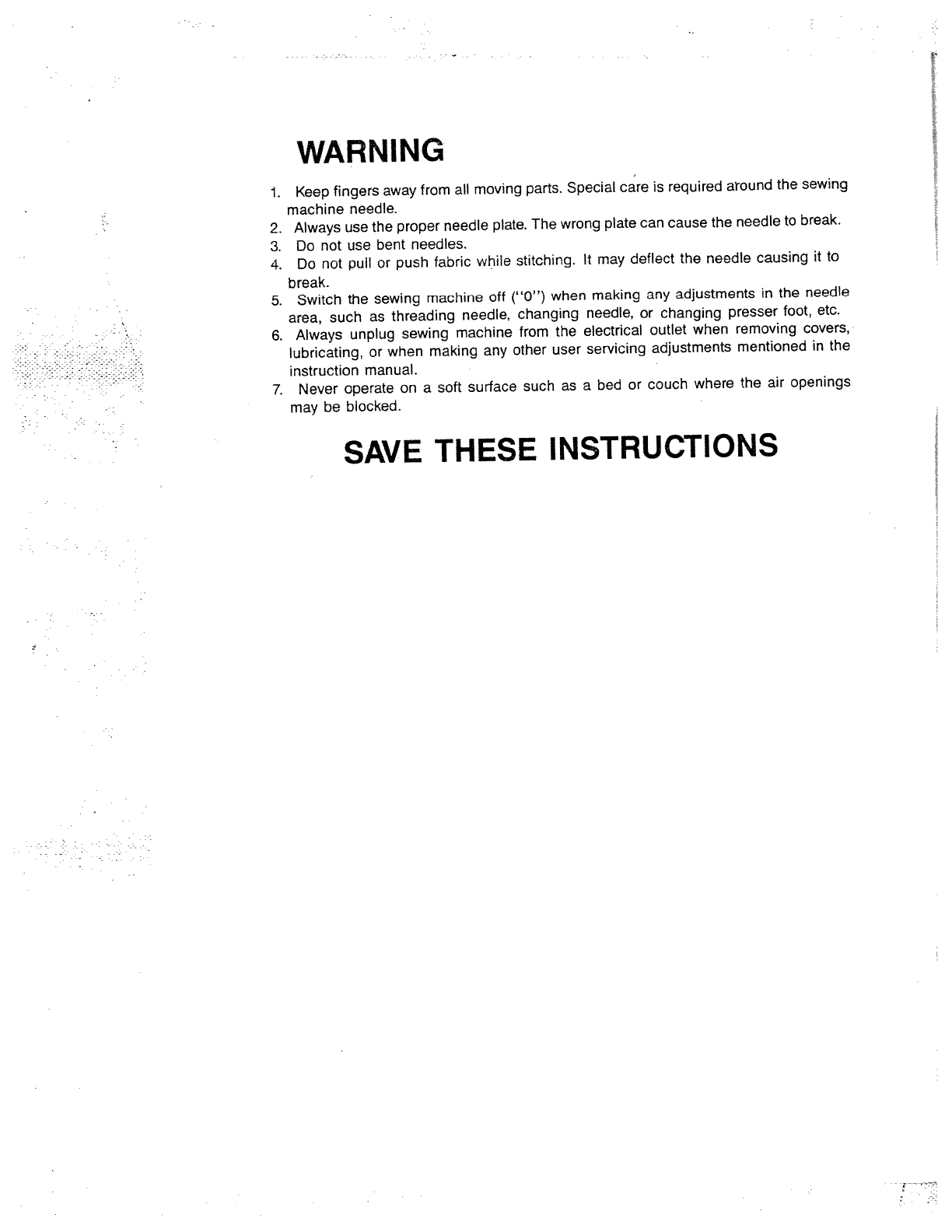 WARNING

1. Keep fingers away from all moving parts. Special care is required around the sewing machine needle.
2. Always use the proper needle plate. The wrong plate can cause the needle to break.
3. Do not use bent needles.
4. Do not pull or push fabric while stitching. It may deflect the needle causing it to break.
5. Switch the sewing machine off ("0") when making any adjustments in the needle area, such as threading needle, changing needle, or changing presser foot, etc.
6. Always unplug sewing machine from the electrical outlet when removing covers, lubricating, or when making any other user servicing adjustments mentioned in the instruction manual.
7. Never operate on a soft surface such as a bed or couch where the air openings may be blocked.

SAVE THESE INSTRUCTIONS